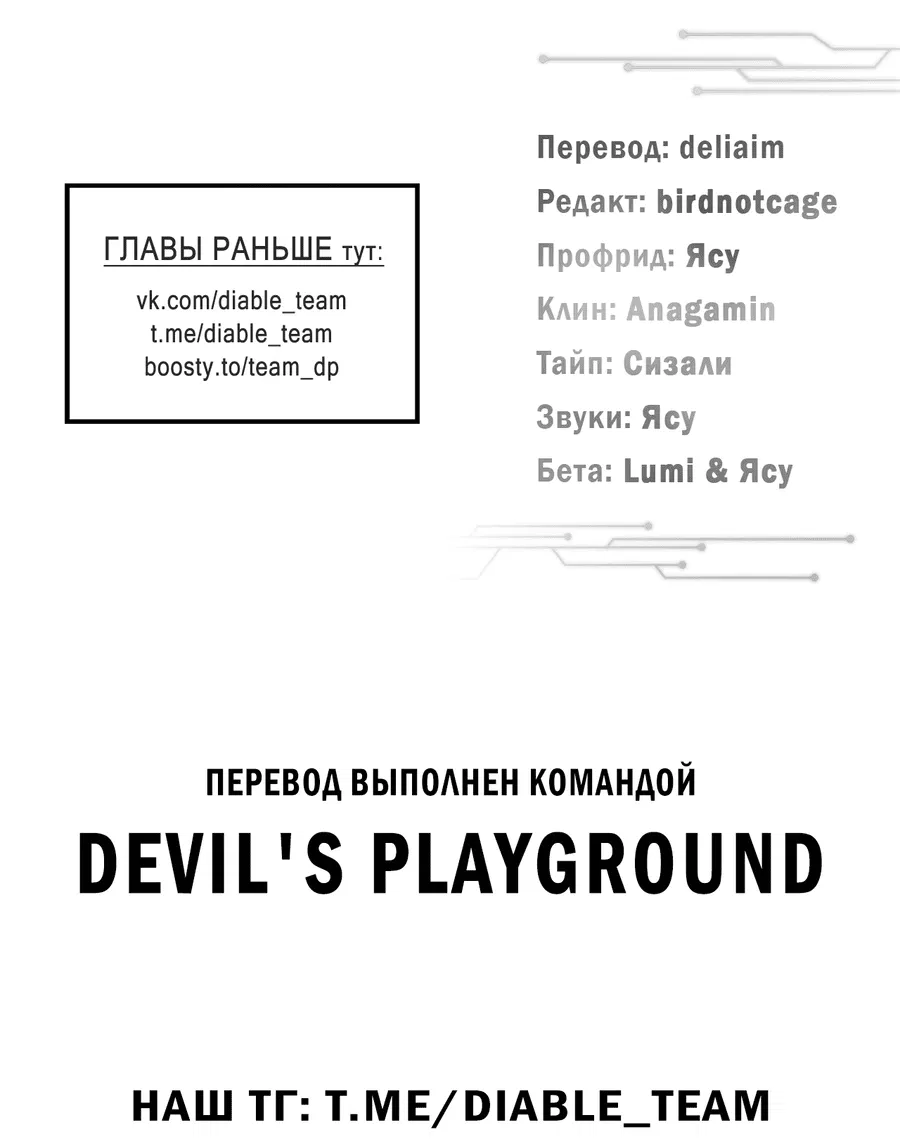 ГЛАВЫ РАНЬШЕ тут:
vk.com/diable_team
t.me/diable_team
boosty.to/team_dp

Перевод: deliaim
Редакт: birdnotcage
Профрид: Ясу
Клин: Anagamin
Тайп: Сизали
Звуки: Ясу
Бета: Lumi & Ясу

ПЕРЕВОД ВЫПОЛНЕН КОМАНДОЙ
DEVIL'S PLAYGROUND

НАШ ТГ: T.ME/DIABLE_TEAM